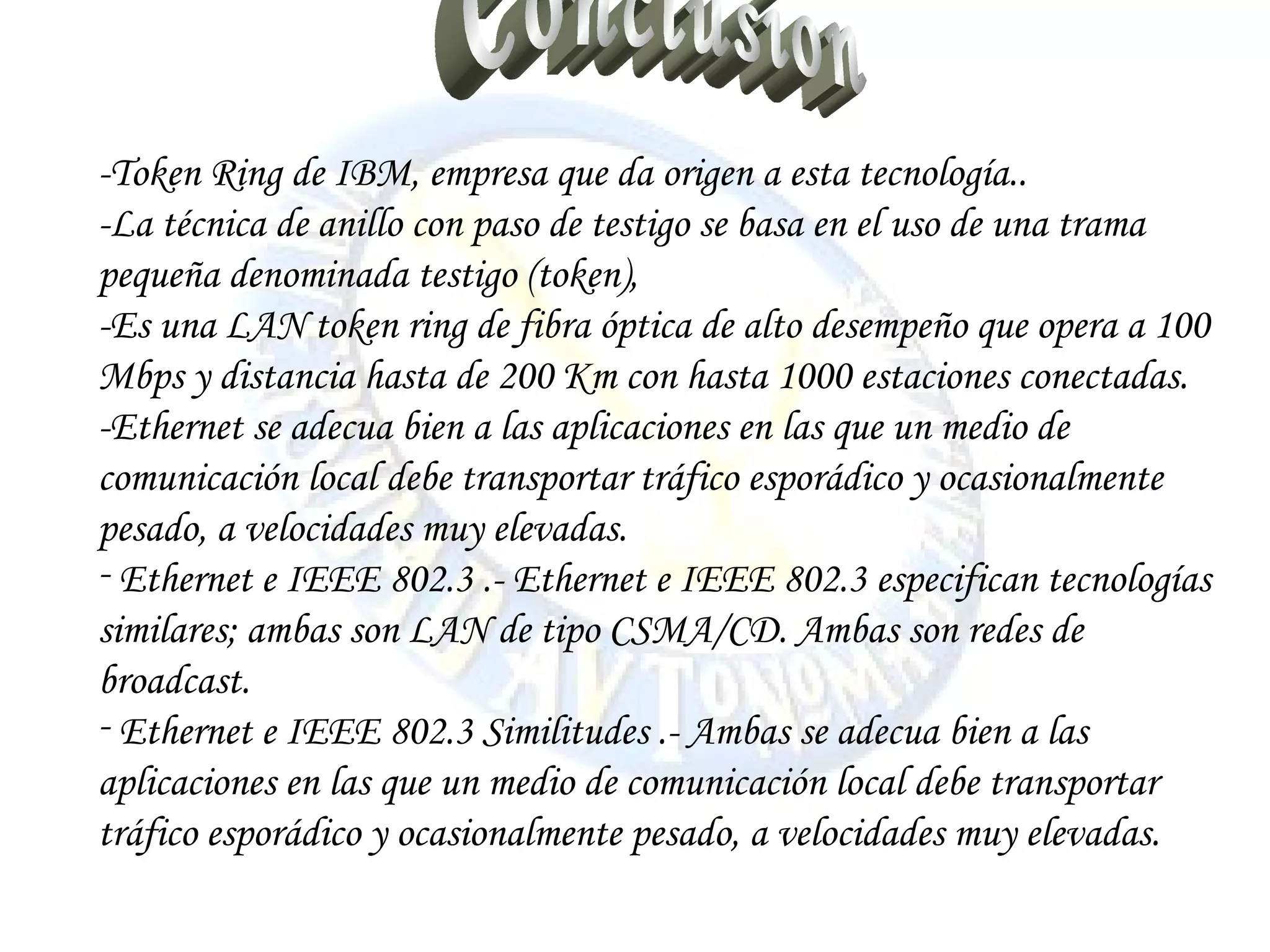 Conclusion

-Token Ring de IBM, empresa que da origen a esta tecnología..
-La técnica de anillo con paso de testigo se basa en el uso de una trama pequeña denominada testigo (token),
-Es una LAN token ring de fibra óptica de alto desempeño que opera a 100 Mbps y distancia hasta de 200 Km con hasta 1000 estaciones conectadas.
-Ethernet se adecua bien a las aplicaciones en las que un medio de comunicación local debe transportar tráfico esporádico y ocasionalmente pesado, a velocidades muy elevadas.
- Ethernet e IEEE 802.3 .- Ethernet e IEEE 802.3 especifican tecnologías similares; ambas son LAN de tipo CSMA/CD. Ambas son redes de broadcast.
- Ethernet e IEEE 802.3 Similitudes .- Ambas se adecua bien a las aplicaciones en las que un medio de comunicación local debe transportar tráfico esporádico y ocasionalmente pesado, a velocidades muy elevadas.